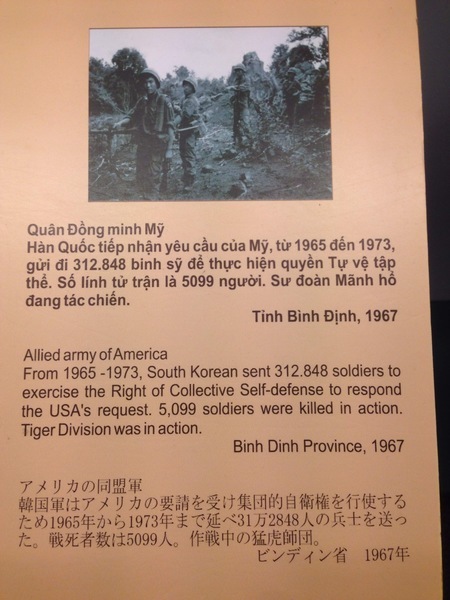 Quân Đồng minh Mỹ
Hàn Quốc tiếp nhận yêu cầu của Mỹ, từ 1965 đến 1973, gửi đi 312.848 binh sỹ để thực hiện quyền Tự vệ tập thể. Số lính tử trận là 5099 người. Sư đoàn Mãnh hổ đang tác chiến.

Tỉnh Bình Định, 1967

Allied army of America
From 1965 -1973, South Korean sent 312.848 soldiers to exercise the Right of Collective Self-defense to respond the USA's request. 5,099 soldiers were killed in action. Tiger Division was in action.

Binh Dinh Province, 1967

アメリカの同盟軍
韓国軍はアメリカの要請を受け集団的自衛権を行使するため1965年から1973年まで延べ31万2848人の兵士を送った。戦死者数は5099人。作戦中の猛虎師団。

ビンディン省　1967年